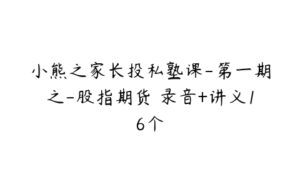 小熊之家长投私塾课-第一期之-股指期货 录音+讲义16个